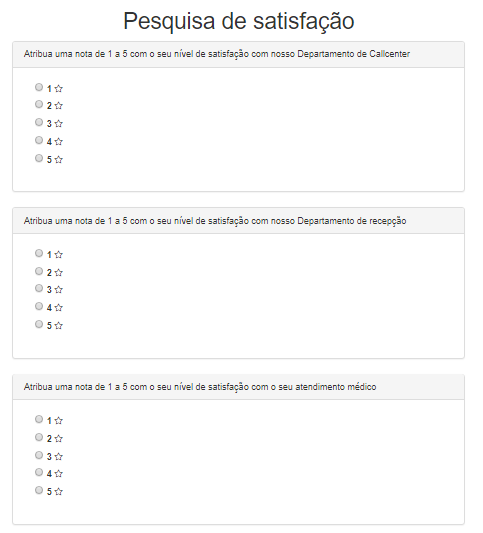 Pesquisa de satisfação

Atribua uma nota de 1 a 5 com o seu nível de satisfação com nosso Departamento de Callcenter

1 ☆
2 ☆
3 ☆
4 ☆
5 ☆

Atribua uma nota de 1 a 5 com o seu nível de satisfação com nosso Departamento de recepção

1 ☆
2 ☆
3 ☆
4 ☆
5 ☆

Atribua uma nota de 1 a 5 com o seu nível de satisfação com o seu atendimento médico

1 ☆
2 ☆
3 ☆
4 ☆
5 ☆